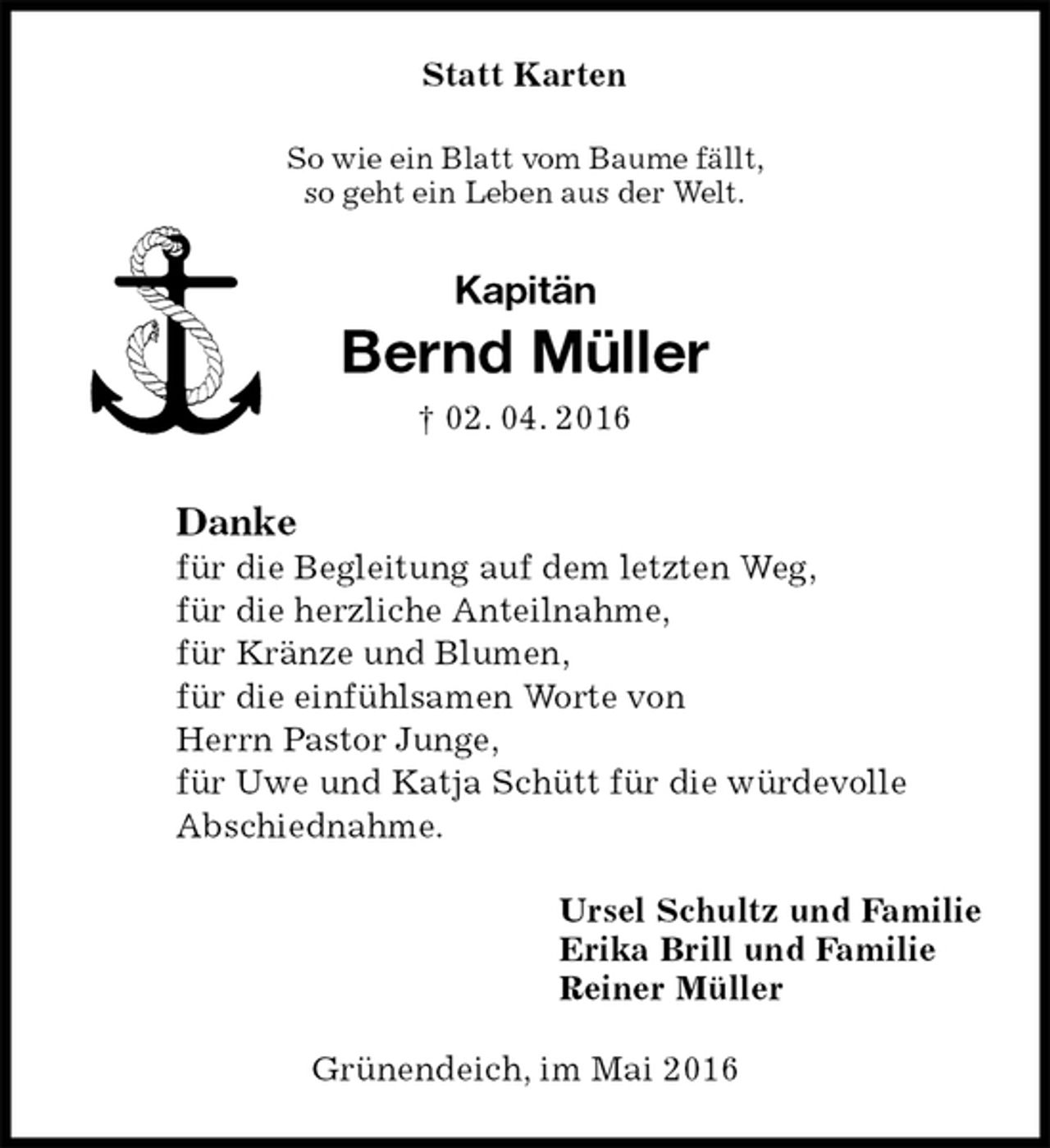 Statt Karten

So wie ein Blatt vom Baume fällt,
so geht ein Leben aus der Welt.

Kapitän
Bernd Müller
† 02. 04. 2016

Danke
für die Begleitung auf dem letzten Weg,
für die herzliche Anteilnahme,
für Kränze und Blumen,
für die einfühlsamen Worte von
Herrn Pastor Junge,
für Uwe und Katja Schütt für die würdevolle
Abschiednahme.

Ursel Schultz und Familie
Erika Brill und Familie
Reiner Müller

Grünendeich, im Mai 2016